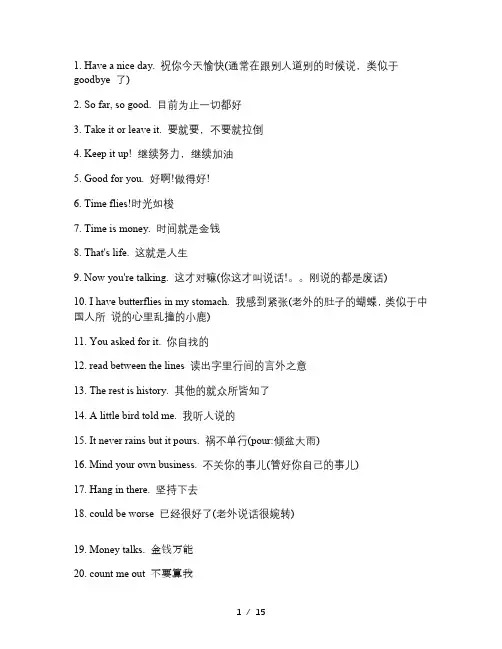 1. Have a nice day. 祝你今天愉快(通常在跟别人道别的时候说，类似于 goodbye 了)

2. So far, so good. 目前为止一切都好

3. Take it or leave it. 要就要，不要就拉倒

4. Keep it up! 继续努力，继续加油

5. Good for you. 好啊!做得好!

6. Time flies!时光如梭

7. Time is money. 时间就是金钱

8. That's life. 这就是人生

9. Now you're talking. 这才对嘛(你这才叫说话!。。刚说的都是废话)

10. I have butterflies in my stomach. 我感到紧张(老外的肚子的蝴蝶，类似于中国人所 说的心里乱撞的小鹿)

11. You asked for it. 你自找的

12. read between the lines 读出字里行间的言外之意

13. The rest is history. 其他的就众所皆知了

14. A little bird told me. 我听人说的

15. It never rains but it pours. 祸不单行(pour:倾盆大雨)

16. Mind your own business. 不关你的事儿(管好你自己的事儿)

17. Hang in there. 坚持下去

18. could be worse 已经很好了(老外说话很婉转)

19. Money talks. 金钱万能

20. count me out 不要算我

1 / 15